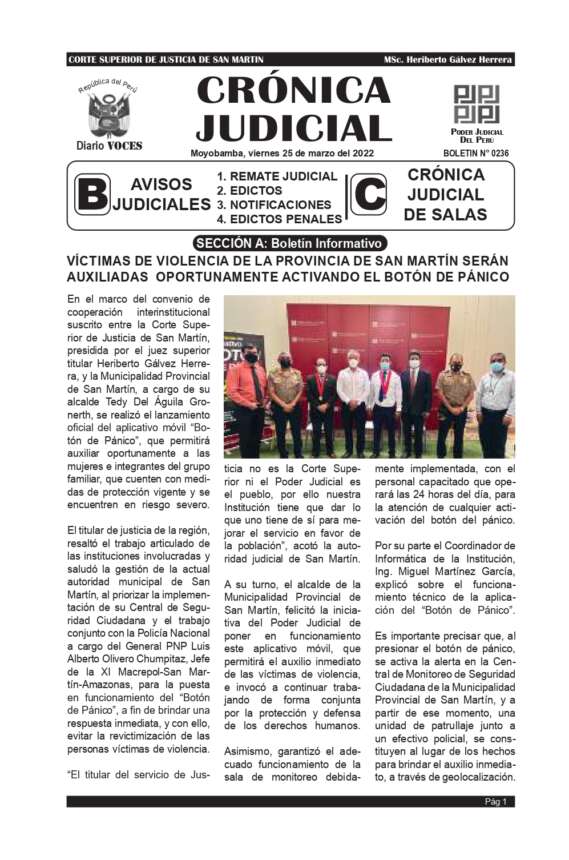 CORTE SUPERIOR DE JUSTICIA DE SAN MARTIN MSc. Heriberto Gálvez Herrera

República del Perú

Diario VOCES

CRÓNICA JUDICIAL

Moyobamba, viernes 25 de marzo del 2022

PODER JUDICIAL DEL PERÚ

BOLETIN N° 0236

B AVISOS JUDICIALES

1. REMATE JUDICIAL
2. EDICTOS
3. NOTIFICACIONES
4. EDICTOS PENALES

C CRÓNICA JUDICIAL DE SALAS

SECCIÓN A: Boletín Informativo

VÍCTIMAS DE VIOLENCIA DE LA PROVINCIA DE SAN MARTÍN SERÁN AUXILIADAS OPORTUNAMENTE ACTIVANDO EL BOTÓN DE PÁNICO

En el marco del convenio de cooperación interinstitucional suscrito entre la Corte Superior de Justicia de San Martín, presidida por el juez superior titular Heriberto Gálvez Herrera, y la Municipalidad Provincial de San Martín, a cargo de su alcalde Tedy Del Águila Gronerth, se realizó el lanzamiento oficial del aplicativo móvil "Botón de Pánico", que permitirá auxiliar oportunamente a las mujeres e integrantes del grupo familiar, que cuenten con medidas de protección vigente y se encuentren en riesgo severo.

El titular de justicia de la región, resaltó el trabajo articulado de las instituciones involucradas y saludó la gestión de la actual autoridad municipal de San Martín, al priorizar la implementación de su Central de Seguridad Ciudadana y el trabajo conjunto con la Policía Nacional a cargo del General PNP Luis Alberto Olivero Chumpitaz, Jefe de la XI Macrepol-San Martín-Amazonas, para la puesta en funcionamiento del "Botón de Pánico", a fin de brindar una respuesta inmediata, y con ello, evitar la revictimización de las personas víctimas de violencia.

"El titular del servicio de Justicia no es la Corte Superior ni el Poder Judicial es el pueblo, por ello nuestra Institución tiene que dar lo que uno tiene de sí para mejorar el servicio en favor de la población", acotó la autoridad judicial de San Martín.

A su turno, el alcalde de la Municipalidad Provincial de San Martín, felicitó la iniciativa del Poder Judicial de poner en funcionamiento este aplicativo móvil, que permitirá el auxilio inmediato de las víctimas de violencia, e invocó a continuar trabajando de forma conjunta por la protección y defensa de los derechos humanos.

Asimismo, garantizó el adecuado funcionamiento de la sala de monitoreo debidamente implementada, con el personal capacitado que operará las 24 horas del día, para la atención de cualquier activación del botón del pánico.

Por su parte el Coordinador de Informática de la Institución, Ing. Miguel Martínez García, explicó sobre el funcionamiento técnico de la aplicación del "Botón de Pánico".

Es importante precisar que, al presionar el botón de pánico, se activa la alerta en la Central de Monitoreo de Seguridad Ciudadana de la Municipalidad Provincial de San Martín, y a partir de ese momento, una unidad de patrullaje junto a un efectivo policial, se constituyen al lugar de los hechos para brindar el auxilio inmediato, a través de geolocalización.

Pág 1